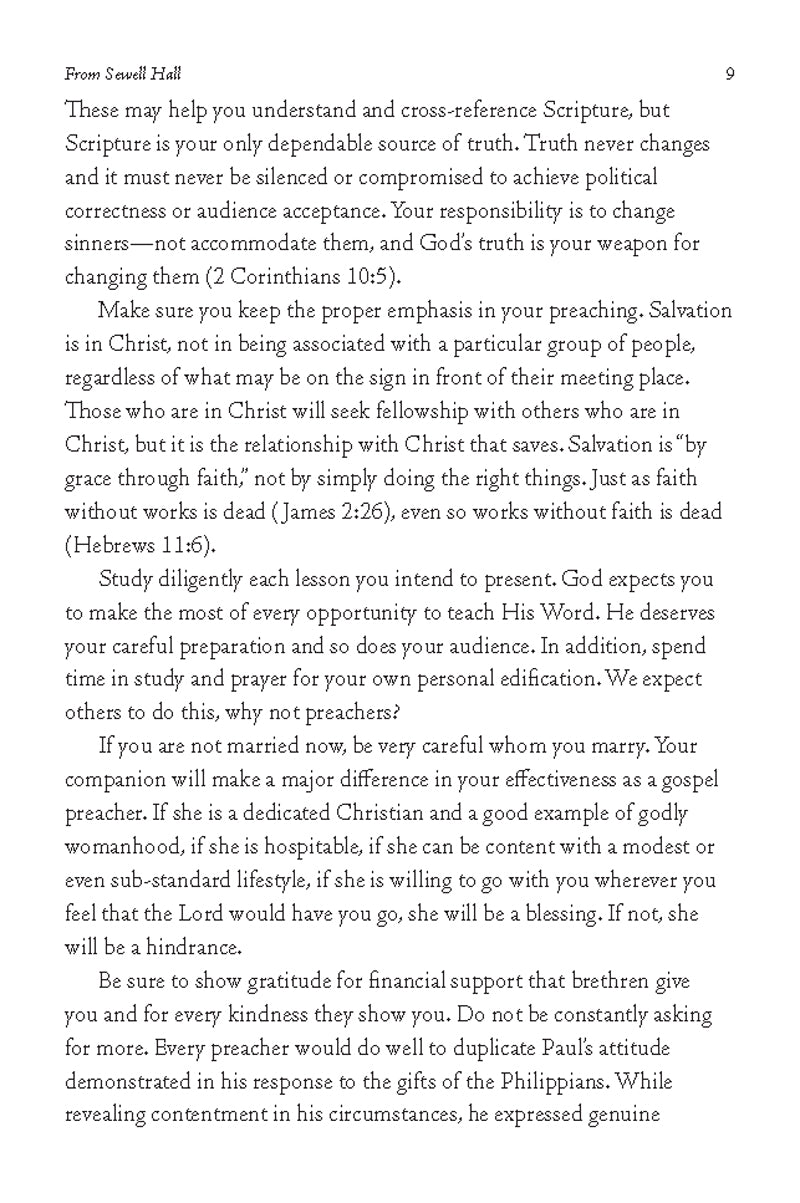 From Sewell Hall 9

These may help you understand and cross-reference Scripture, but Scripture is your only dependable source of truth. Truth never changes and it must never be silenced or compromised to achieve political correctness or audience acceptance. Your responsibility is to change sinners—not accommodate them, and God's truth is your weapon for changing them (2 Corinthians 10:5).

Make sure you keep the proper emphasis in your preaching. Salvation is in Christ, not in being associated with a particular group of people, regardless of what may be on the sign in front of their meeting place. Those who are in Christ will seek fellowship with others who are in Christ, but it is the relationship with Christ that saves. Salvation is "by grace through faith," not by simply doing the right things. Just as faith without works is dead (James 2:26), even so works without faith is dead (Hebrews 11:6).

Study diligently each lesson you intend to present. God expects you to make the most of every opportunity to teach His Word. He deserves your careful preparation and so does your audience. In addition, spend time in study and prayer for your own personal edification. We expect others to do this, why not preachers?

If you are not married now, be very careful whom you marry. Your companion will make a major difference in your effectiveness as a gospel preacher. If she is a dedicated Christian and a good example of godly womanhood, if she is hospitable, if she can be content with a modest or even sub-standard lifestyle, if she is willing to go with you wherever you feel that the Lord would have you go, she will be a blessing. If not, she will be a hindrance.

Be sure to show gratitude for financial support that brethren give you and for every kindness they show you. Do not be constantly asking for more. Every preacher would do well to duplicate Paul's attitude demonstrated in his response to the gifts of the Philippians. While revealing contentment in his circumstances, he expressed genuine